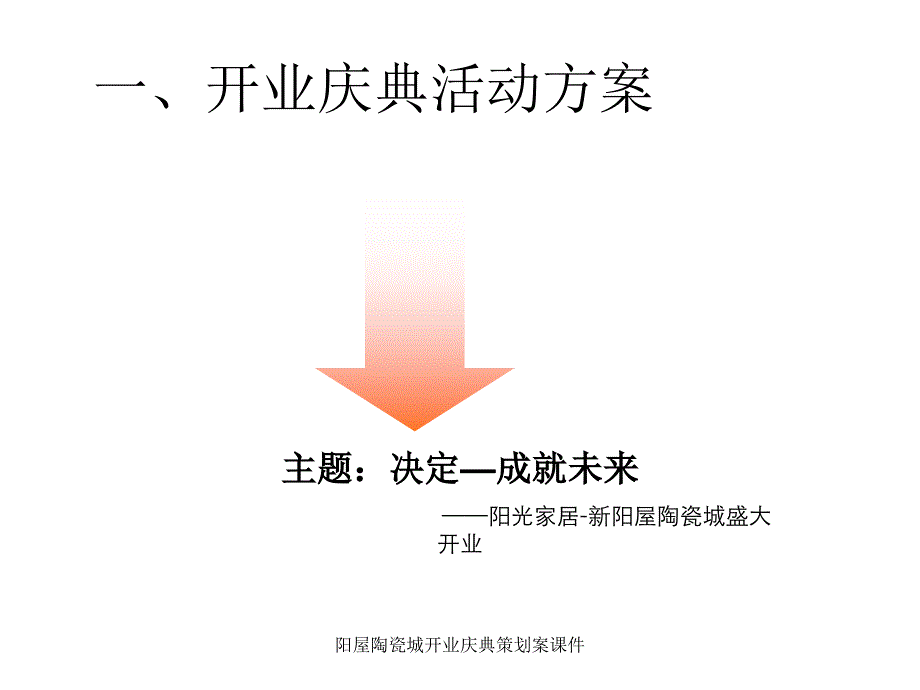 一、开业庆典活动方案

主题：决定—成就未来

——阳光家居-新阳屋陶瓷城盛大开业

阳屋陶瓷城开业庆典策划案课件